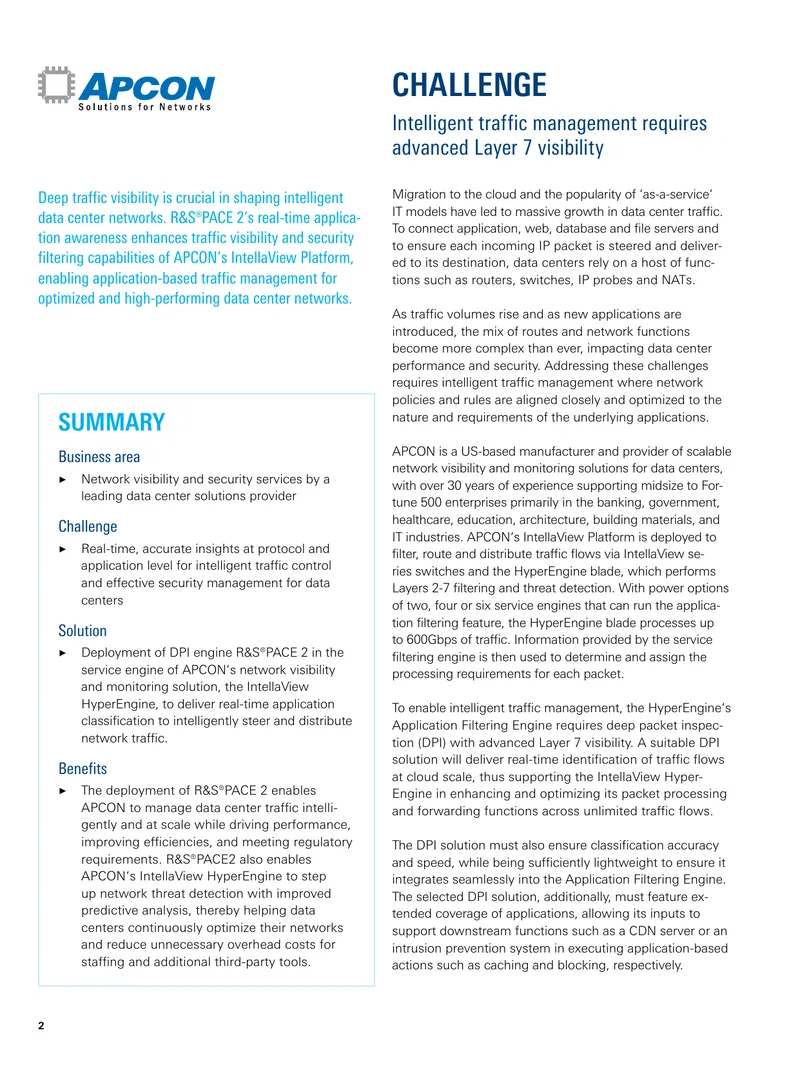 APCON
Solutions for Networks

Deep traffic visibility is crucial in shaping intelligent data center networks. R&S®PACE 2's real-time application awareness enhances traffic visibility and security filtering capabilities of APCON's IntellaView Platform, enabling application-based traffic management for optimized and high-performing data center networks.

SUMMARY

Business area

► Network visibility and security services by a leading data center solutions provider

Challenge

► Real-time, accurate insights at protocol and application level for intelligent traffic control and effective security management for data centers

Solution

► Deployment of DPI engine R&S®PACE 2 in the service engine of APCON's network visibility and monitoring solution, the IntellaView HyperEngine, to deliver real-time application classification to intelligently steer and distribute network traffic.

Benefits

► The deployment of R&S®PACE 2 enables APCON to manage data center traffic intelligently and at scale while driving performance, improving efficiencies, and meeting regulatory requirements. R&S®PACE2 also enables APCON's IntellaView HyperEngine to step up network threat detection with improved predictive analysis, thereby helping data centers continuously optimize their networks and reduce unnecessary overhead costs for staffing and additional third-party tools.

CHALLENGE

Intelligent traffic management requires advanced Layer 7 visibility

Migration to the cloud and the popularity of 'as-a-service' IT models have led to massive growth in data center traffic. To connect application, web, database and file servers and to ensure each incoming IP packet is steered and delivered to its destination, data centers rely on a host of functions such as routers, switches, IP probes and NATs.

As traffic volumes rise and as new applications are introduced, the mix of routes and network functions become more complex than ever, impacting data center performance and security. Addressing these challenges requires intelligent traffic management where network policies and rules are aligned closely and optimized to the nature and requirements of the underlying applications.

APCON is a US-based manufacturer and provider of scalable network visibility and monitoring solutions for data centers, with over 30 years of experience supporting midsize to Fortune 500 enterprises primarily in the banking, government, healthcare, education, architecture, building materials, and IT industries. APCON's IntellaView Platform is deployed to filter, route and distribute traffic flows via IntellaView series switches and the HyperEngine blade, which performs Layers 2-7 filtering and threat detection. With power options of two, four or six service engines that can run the application filtering feature, the HyperEngine blade processes up to 600Gbps of traffic. Information provided by the service filtering engine is then used to determine and assign the processing requirements for each packet.

To enable intelligent traffic management, the HyperEngine's Application Filtering Engine requires deep packet inspection (DPI) with advanced Layer 7 visibility. A suitable DPI solution will deliver real-time identification of traffic flows at cloud scale, thus supporting the IntellaView HyperEngine in enhancing and optimizing its packet processing and forwarding functions across unlimited traffic flows.

The DPI solution must also ensure classification accuracy and speed, while being sufficiently lightweight to ensure it integrates seamlessly into the Application Filtering Engine. The selected DPI solution, additionally, must feature extended coverage of applications, allowing its inputs to support downstream functions such as a CDN server or an intrusion prevention system in executing application-based actions such as caching and blocking, respectively.

2